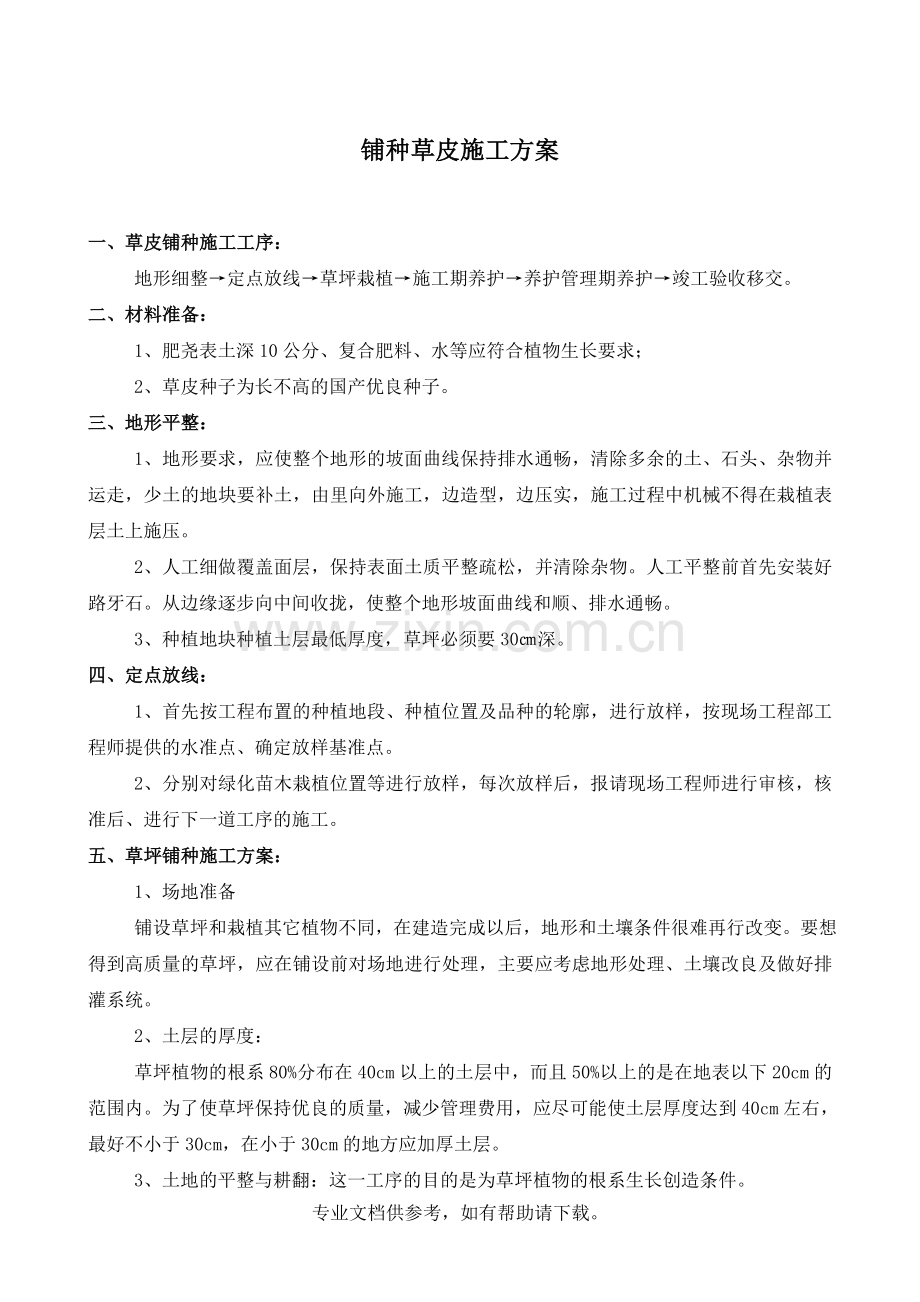 铺种草皮施工方案

一、草皮铺种施工工序：

地形细整→定点放线→草坪栽植→施工期养护→养护管理期养护→竣工验收移交。

二、材料准备：

1、肥尧表土深10公分、复合肥料、水等应符合植物生长要求；

2、草皮种子为长不高的国产优良种子。

三、地形平整：

1、地形要求，应使整个地形的坡面曲线保持排水通畅，清除多余的土、石头、杂物并运走，少土的地块要补土，由里向外施工，边造型，边压实，施工过程中机械不得在栽植表层土上施压。

2、人工细做覆盖面层，保持表面土质平整疏松，并清除杂物。人工平整前首先安装好路牙石。从边缘逐步向中间收拢，使整个地形坡面曲线和顺、排水通畅。

3、种植地块种植土层最低厚度，草坪必须要30cm深。

四、定点放线：

1、首先按工程布置的种植地段、种植位置及品种的轮廓，进行放样，按现场工程部工程师提供的水准点、确定放样基准点。

2、分别对绿化苗木栽植位置等进行放样，每次放样后，报请现场工程师进行审核，核准后、进行下一道工序的施工。

五、草坪铺种施工方案：

1、场地准备

铺设草坪和栽植其它植物不同，在建造完成以后，地形和土壤条件很难再行改变。要想得到高质量的草坪，应在铺设前对场地进行处理，主要应考虑地形处理、土壤改良及做好排灌系统。

2、土层的厚度：

草坪植物的根系80%分布在40cm以上的土层中，而且50%以上的是在地表以下20cm的范围内。为了使草坪保持优良的质量，减少管理费用，应尽可能使土层厚度达到40cm左右，最好不小于30cm，在小于30cm的地方应加厚土层。

3、土地的平整与耕翻：这一工序的目的是为草坪植物的根系生长创造条件。

专业文档供参考，如有帮助请下载。

www.zixin.com.cn